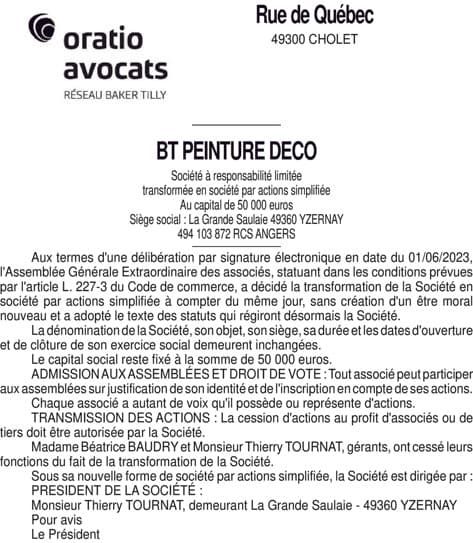 oratio avocats
RÉSEAU BAKER TILLY

Rue de Québec
49300 CHOLET

BT PEINTURE DECO

Société à responsabilité limitée
transformée en société par actions simplifiée
Au capital de 50 000 euros
Siège social : La Grande Saulaie 49360 YZERNAY
494 103 872 RCS ANGERS

Aux termes d'une délibération par signature électronique en date du 01/06/2023, l'Assemblée Générale Extraordinaire des associés, statuant dans les conditions prévues par l'article L. 227-3 du Code de commerce, a décidé la transformation de la Société en société par actions simplifiée à compter du même jour, sans création d'un être moral nouveau et a adopté le texte des statuts qui régiront désormais la Société.

La dénomination de la Société, son objet, son siège, sa durée et les dates d'ouverture et de clôture de son exercice social demeurent inchangées.

Le capital social reste fixé à la somme de 50 000 euros.

ADMISSION AUX ASSEMBLÉES ET DROIT DE VOTE : Tout associé peut participer aux assemblées sur justification de son identité et de l'inscription en compte de ses actions.

Chaque associé a autant de voix qu'il possède ou représente d'actions.

TRANSMISSION DES ACTIONS : La cession d'actions au profit d'associés ou de tiers doit être autorisée par la Société.

Madame Béatrice BAUDRY et Monsieur Thierry TOURNAT, gérants, ont cessé leurs fonctions du fait de la transformation de la Société.

Sous sa nouvelle forme de société par actions simplifiée, la Société est dirigée par :
PRESIDENT DE LA SOCIÉTÉ :
Monsieur Thierry TOURNAT, demeurant La Grande Saulaie - 49360 YZERNAY
Pour avis
Le Président